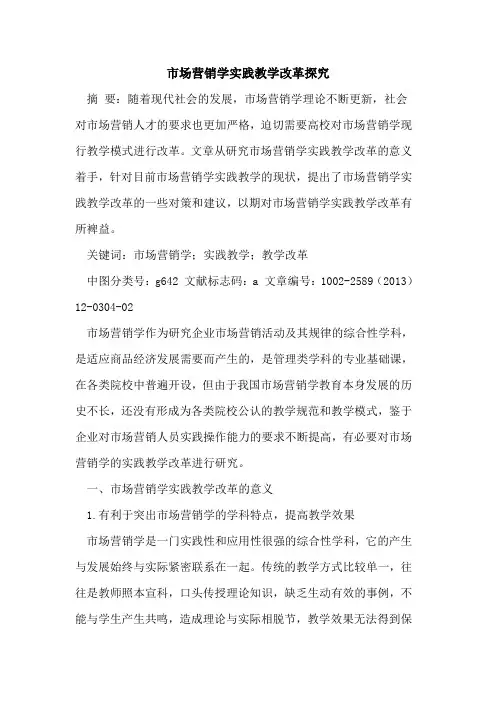 市场营销学实践教学改革探究

摘 要：随着现代社会的发展，市场营销学理论不断更新，社会对市场营销人才的要求也更加严格，迫切需要高校对市场营销学现行教学模式进行改革。文章从研究市场营销学实践教学改革的意义着手，针对目前市场营销学实践教学的现状，提出了市场营销学实践教学改革的一些对策和建议，以期对市场营销学实践教学改革有所裨益。

关键词：市场营销学；实践教学；教学改革

中图分类号：g642 文献标志码：a 文章编号：1002-2589（2013）12-0304-02

市场营销学作为研究企业市场营销活动及其规律的综合性学科，是适应商品经济发展需要而产生的，是管理类学科的专业基础课，在各类院校中普遍开设，但由于我国市场营销学教育本身发展的历史不长，还没有形成为各类院校公认的教学规范和教学模式，鉴于企业对市场营销人员实践操作能力的要求不断提高，有必要对市场营销学的实践教学改革进行研究。

一、市场营销学实践教学改革的意义

1.有利于突出市场营销学的学科特点，提高教学效果

市场营销学是一门实践性和应用性很强的综合性学科，它的产生与发展始终与实际紧密联系在一起。传统的教学方式比较单一，往往是教师照本宣科，口头传授理论知识，缺乏生动有效的事例，不能与学生产生共鸣，造成理论与实际相脱节，教学效果无法得到保